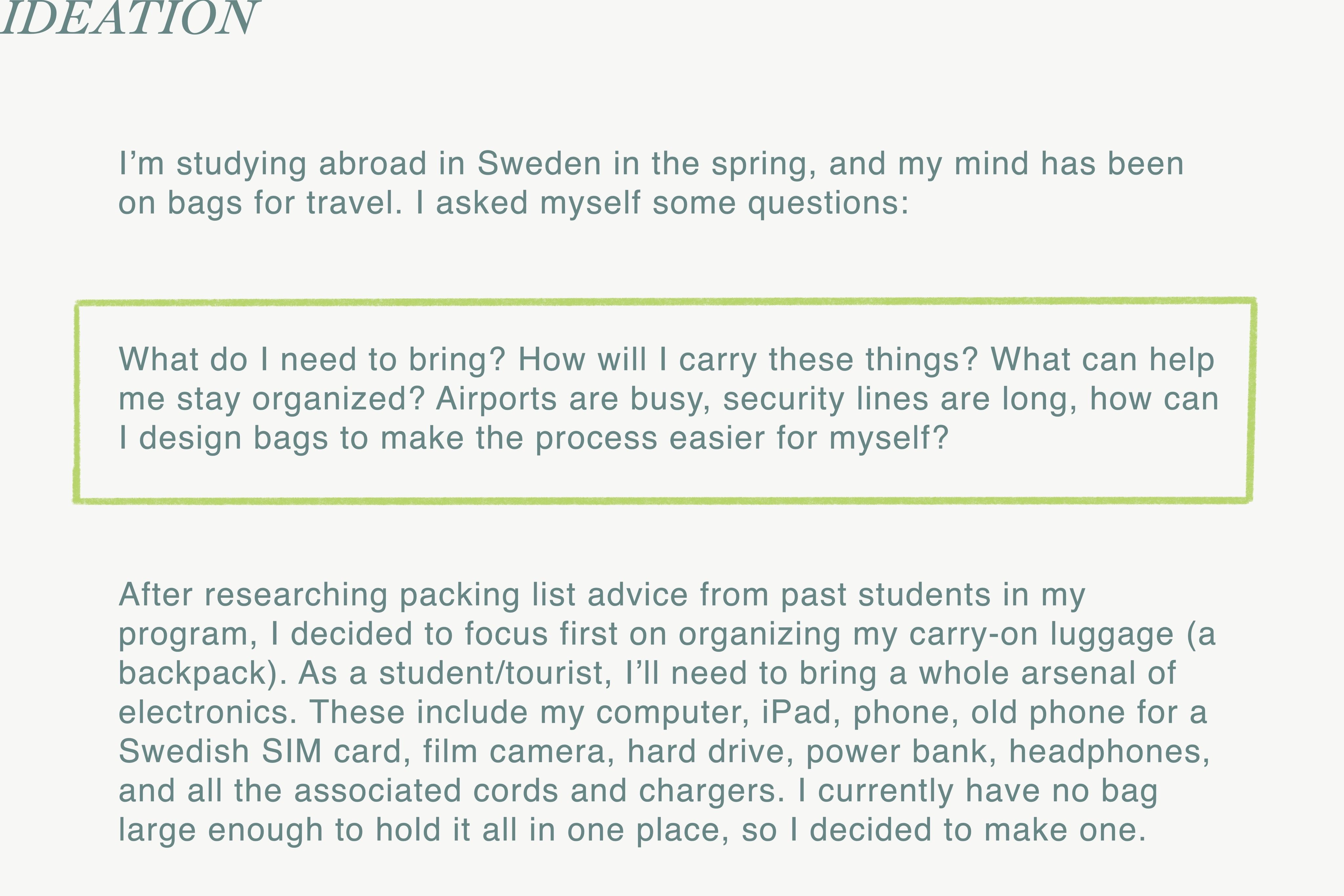 IDEATION

I’m studying abroad in Sweden in the spring, and my mind has been on bags for travel. I asked myself some questions:

What do I need to bring? How will I carry these things? What can help me stay organized? Airports are busy, security lines are long, how can I design bags to make the process easier for myself?

After researching packing list advice from past students in my program, I decided to focus first on organizing my carry-on luggage (a backpack). As a student/tourist, I’ll need to bring a whole arsenal of electronics. These include my computer, iPad, phone, old phone for a Swedish SIM card, film camera, hard drive, power bank, headphones, and all the associated cords and chargers. I currently have no bag large enough to hold it all in one place, so I decided to make one.